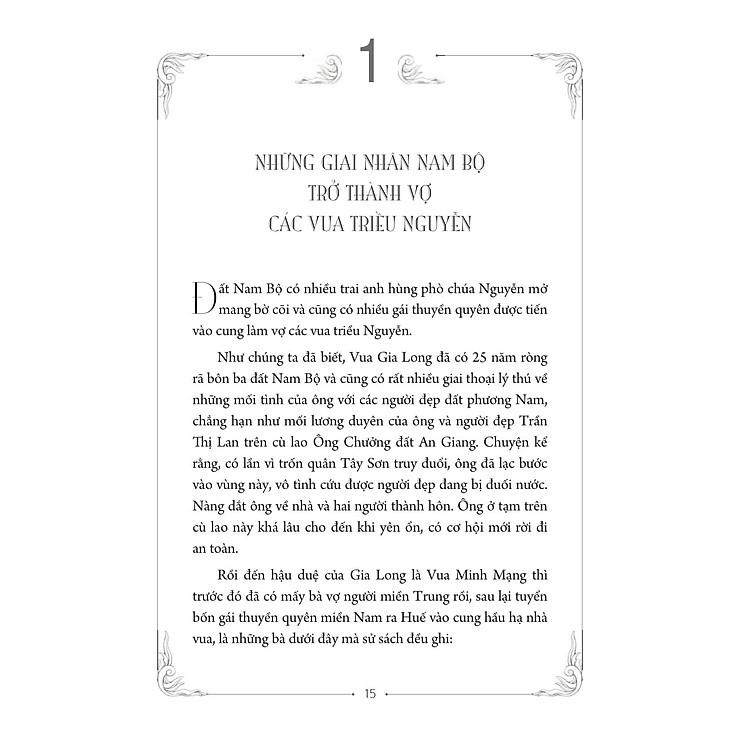 1

NHỮNG GIAI NHÂN NAM BỘ TRỞ THÀNH VỢ CÁC VUA TRIỀU NGUYỄN

Đất Nam Bộ có nhiều trai anh hùng phò chúa Nguyễn mở mang bờ cõi và cũng có nhiều gái thuyền quyên được tiến vào cung làm vợ các vua triều Nguyễn.

Như chúng ta đã biết, Vua Gia Long đã có 25 năm ròng rã bôn ba đất Nam Bộ và cũng có rất nhiều giai thoại lý thú về những mối tình của ông với các người đẹp đất phương Nam, chẳng hạn như mối lương duyên của ông và người đẹp Trần Thị Lan trên cù lao Ông Chưởng đất An Giang. Chuyện kể rằng, có lần vì trốn quân Tây Sơn truy đuổi, ông đã lạc bước vào vùng này, vô tình cứu được người đẹp đang bị đuối nước. Nàng dắt ông về nhà và hai người thành hôn. Ông ở tạm trên cù lao này khá lâu cho đến khi yên ổn, có cơ hội mới rời đi an toàn.

Rồi đến hậu duệ của Gia Long là Vua Minh Mạng thì trước đó đã có mấy bà vợ người miền Trung rồi, sau lại tuyển bốn gái thuyền quyên miền Nam ra Huế vào cung hầu hạ nhà vua, là những bà dưới đây mà sử sách đều ghi:

15